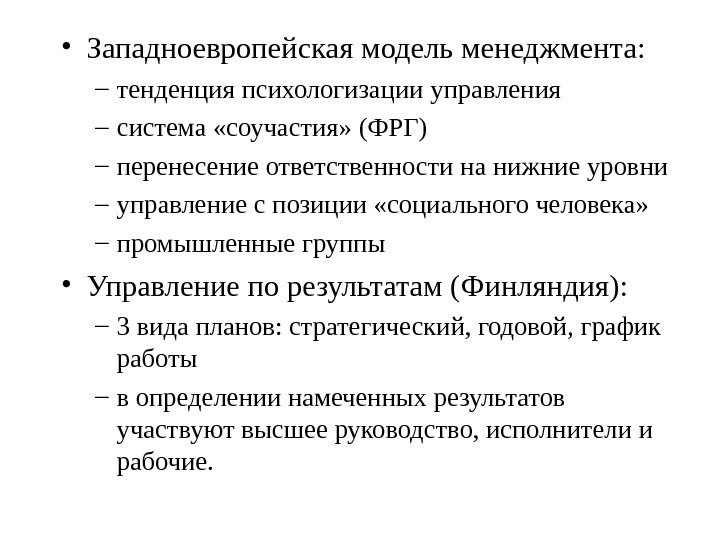 • Западноевропейская модель менеджмента:
– тенденция психологизации управления
– система «соучастия» (ФРГ)
– перенесение ответственности на нижние уровни
– управление с позиции «социального человека»
– промышленные группы

• Управление по результатам (Финляндия):
– 3 вида планов: стратегический, годовой, график работы
– в определении намеченных результатов участвуют высшее руководство, исполнители и рабочие.